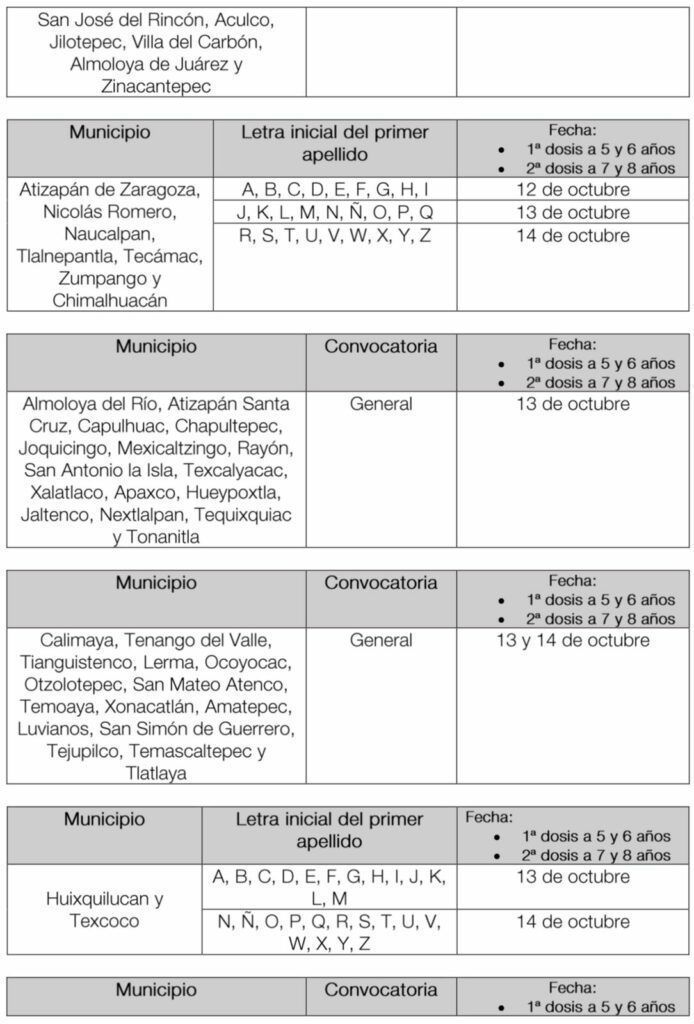 | San José del Rincón, Aculco, Jilotepec, Villa del Carbón, Almoloya de Juárez y Zinacantepec | | |
|---|---|---|

| Municipio | Letra inicial del primer apellido | Fecha: • 1ª dosis a 5 y 6 años • 2ª dosis a 7 y 8 años |
|---|---|---|
| Atizapán de Zaragoza, Nicolás Romero, Naucalpan, Tlalnepantla, Tecámac, Zumpango y Chimalhuacán | A, B, C, D, E, F, G, H, I | 12 de octubre |
| | J, K, L, M, N, Ñ, O, P, Q | 13 de octubre |
| | R, S, T, U, V, W, X, Y, Z | 14 de octubre |

| Municipio | Convocatoria | Fecha: • 1ª dosis a 5 y 6 años • 2ª dosis a 7 y 8 años |
|---|---|---|
| Almoloya del Río, Atizapán Santa Cruz, Capulhuac, Chapultepec, Joquicingo, Mexicaltzingo, Rayón, San Antonio la Isla, Texcalyacac, Xalatlaco, Apaxco, Hueypoxtla, Jaltenco, Nextlalpan, Tequixquiac y Tonanitla | General | 13 de octubre |

| Municipio | Convocatoria | Fecha: • 1ª dosis a 5 y 6 años • 2ª dosis a 7 y 8 años |
|---|---|---|
| Calimaya, Tenango del Valle, Tianguistenco, Lerma, Ocoyocac, Otzolotepec, San Mateo Atenco, Temoaya, Xonacatlán, Amatepec, Luvianos, San Simón de Guerrero, Tejupilco, Temascaltepec y Tlatlaya | General | 13 y 14 de octubre |

| Municipio | Letra inicial del primer apellido | Fecha: • 1ª dosis a 5 y 6 años • 2ª dosis a 7 y 8 años |
|---|---|---|
| Huixquilucan y Texcoco | A, B, C, D, E, F, G, H, I, J, K, L, M | 13 de octubre |
| | N, Ñ, O, P, Q, R, S, T, U, V, W, X, Y, Z | 14 de octubre |

| Municipio | Convocatoria | Fecha: • 1ª dosis a 5 y 6 años |
|---|---|---|